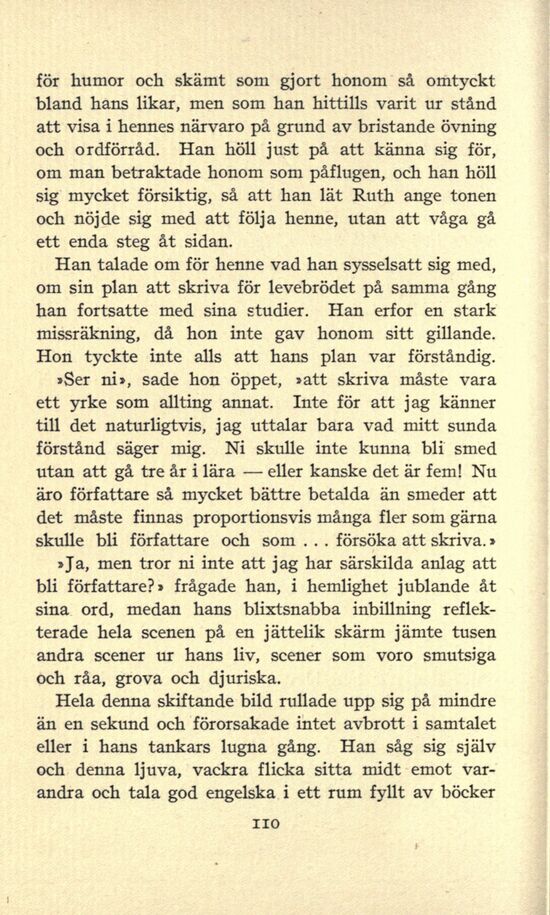 för humor och skämt som gjort honom så omtyckt bland hans likar, men som han hittills varit ur stånd att visa i hennes närvaro på grund av bristande övning och ordförråd. Han höll just på att känna sig för, om man betraktade honom som påflugen, och han höll sig mycket försiktig, så att han lät Ruth ange tonen och nöjde sig med att följa henne, utan att våga gå ett enda steg åt sidan.

Han talade om för henne vad han sysselsatt sig med, om sin plan att skriva för levebrödet på samma gång han fortsatte med sina studier. Han erfor en stark missräkning, då hon inte gav honom sitt gillande. Hon tyckte inte alls att hans plan var förståndig. »Ser ni», sade hon öppet, »att skriva måste vara ett yrke som allting annat. Inte för att jag känner till det naturligtvis, jag uttalar bara vad mitt sunda förstånd säger mig. Ni skulle inte kunna bli smed utan att gå tre år i lära — eller kanske det är fem! Nu äro författare så mycket bättre betalda än smeder att det måste finnas proportionsvis många fler som gärna skulle bli författare och som . . . försöka att skriva.»

»Ja, men tror ni inte att jag har särskilda anlag att bli författare?» frågade han, i hemlighet jublande åt sina ord, medan hans blixtsnabba inbillning reflekterade hela scenen på en jättelik skärm jämte tusen andra scener ur hans liv, scener som voro smutsiga och råa, grova och djuriska.

Hela denna skiftande bild rullade upp sig på mindre än en sekund och förorsakade intet avbrott i samtalet eller i hans tankars lugna gång. Han såg sig själv och denna ljuva, vackra flicka sitta midt emot varandra och tala god engelska i ett rum fyllt av böcker

110